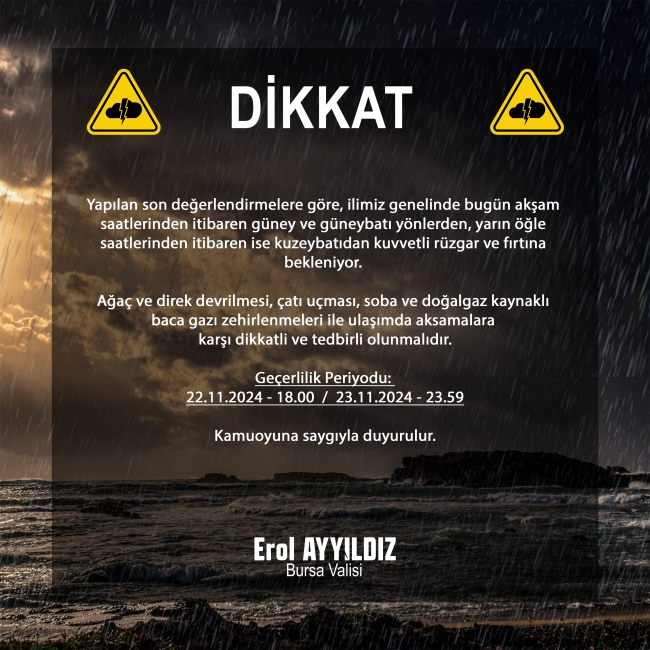 DİKKAT

Yapılan son değerlendirmelere göre, ilimiz genelinde bugün akşam saatlerinden itibaren güney ve güneybatı yönlerden, yarın öğle saatlerinden itibaren ise kuzeybatıdan kuvvetli rüzgar ve fırtına bekleniyor.

Ağaç ve direk devrilmesi, çatı uçması, soba ve doğalgaz kaynaklı baca gazı zehirlenmeleri ile ulaşımda aksamalara karşı dikkatli ve tedbirli olunmalıdır.

Geçerlilik Periyodu:
22.11.2024 - 18.00 / 23.11.2024 - 23.59

Kamuoyuna saygıyla duyurulur.

Erol AYYILDIZ
Bursa Valisi